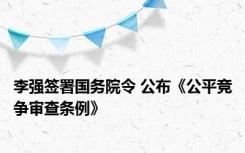 李强签署国务院令 公布《公平竞争审查条例》